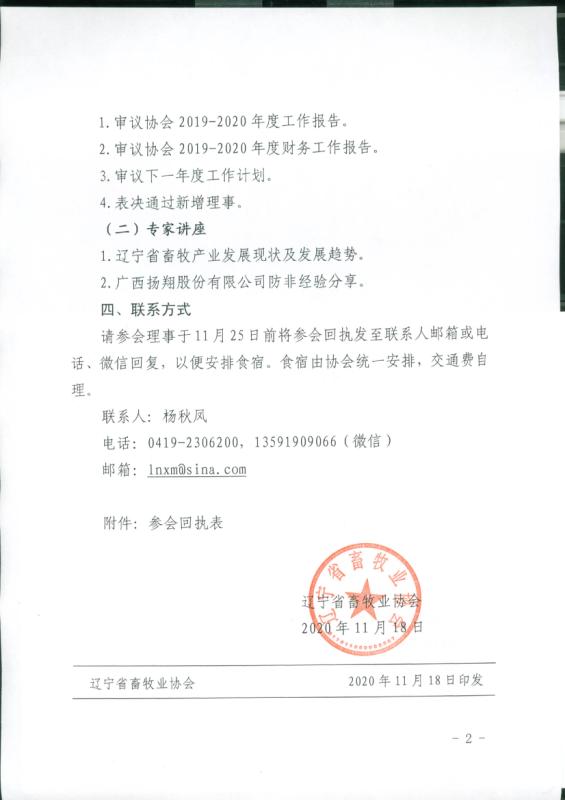 1.审议协会 2019-2020 年度工作报告。

2.审议协会 2019-2020 年度财务工作报告。

3.审议下一年度工作计划。

4.表决通过新增理事。

（二）专家讲座

1.辽宁省畜牧产业发展现状及发展趋势。

2.广西扬翔股份有限公司防非经验分享。

四、联系方式

请参会理事于 11 月 25 日前将参会回执发至联系人邮箱或电话、微信回复，以便安排食宿。食宿由协会统一安排，交通费自理。

联系人：杨秋凤

电话：0419-2306200，13591909066（微信）

邮箱：lnxm@sina.com

附件：参会回执表

辽宁省畜牧业协会

辽宁省畜牧业协会

2020 年 11 月 18 日

辽宁省畜牧业协会　　2020 年 11 月 18 日印发

- 2 -